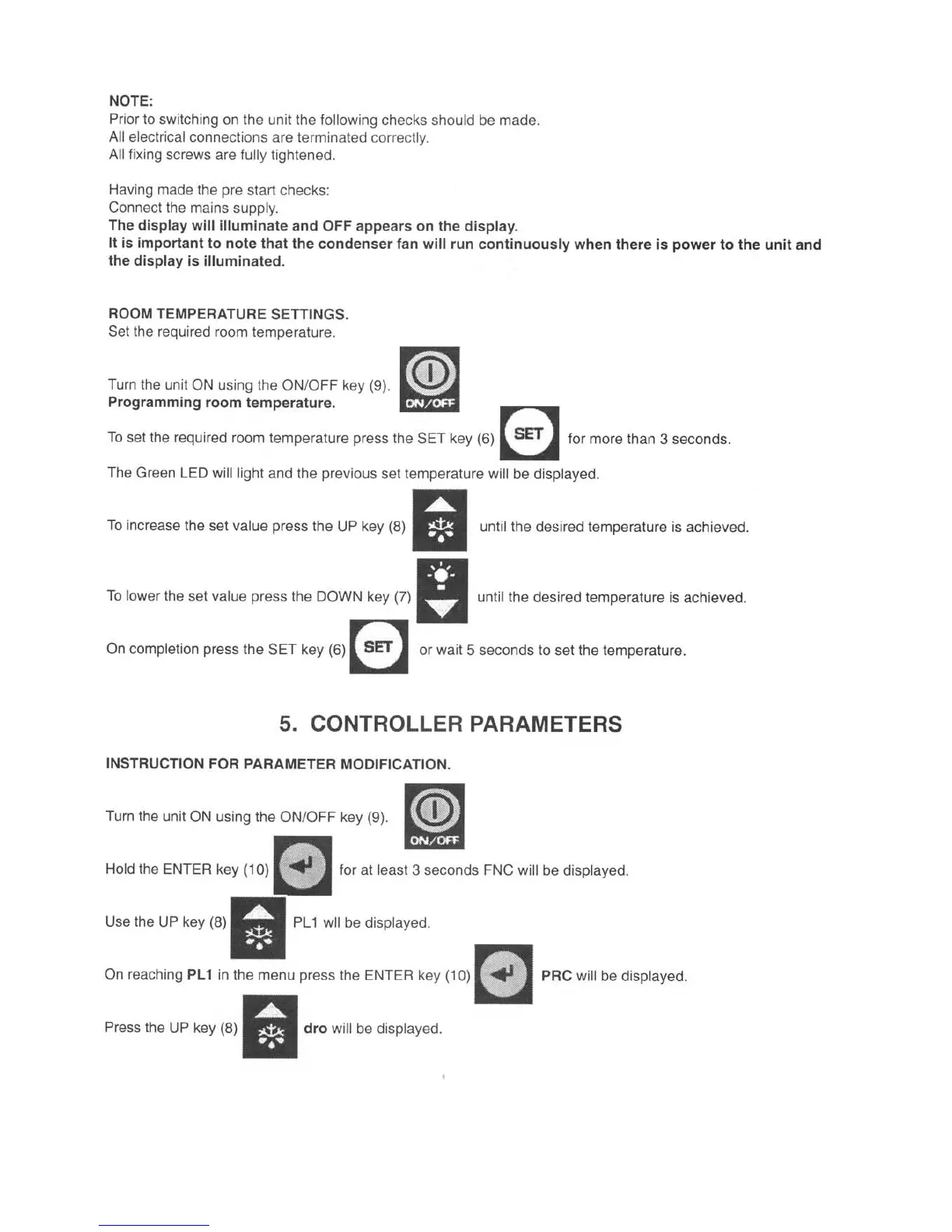 NOTE:
Prior to switching on the unit the following checks should be made.
All electrical connections are terminated correctly.
All fixing screws are fully tightened.

Having made the pre start checks:
Connect the mains supply.
The display will illuminate and OFF appears on the display.
It is important to note that the condenser fan will run continuously when there is power to the unit and the display is illuminated.

ROOM TEMPERATURE SETTINGS.
Set the required room temperature.

Turn the unit ON using the ON/OFF key (9). ON/OFF
Programming room temperature.

To set the required room temperature press the SET key (6) SET for more than 3 seconds.

The Green LED will light and the previous set temperature will be displayed.

To increase the set value press the UP key (8) until the desired temperature is achieved.

To lower the set value press the DOWN key (7) until the desired temperature is achieved.

On completion press the SET key (6) SET or wait 5 seconds to set the temperature.

5. CONTROLLER PARAMETERS

INSTRUCTION FOR PARAMETER MODIFICATION.

Turn the unit ON using the ON/OFF key (9). ON/OFF

Hold the ENTER key (10) for at least 3 seconds FNC will be displayed.

Use the UP key (8) PL1 wll be displayed.

On reaching PL1 in the menu press the ENTER key (10) PRC will be displayed.

Press the UP key (8) dro will be displayed.